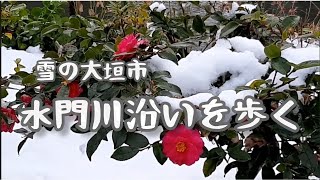 雪の大垣市
水門川沿いを歩く